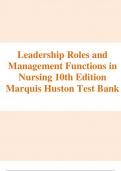 Leadership Roles and Management Functions in Nursing 10th Edition Marquis Huston Test Bank